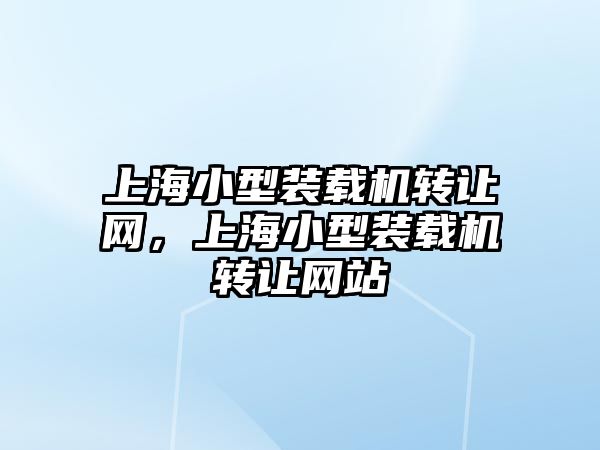 上海小型装载机转让网，上海小型装载机转让网站